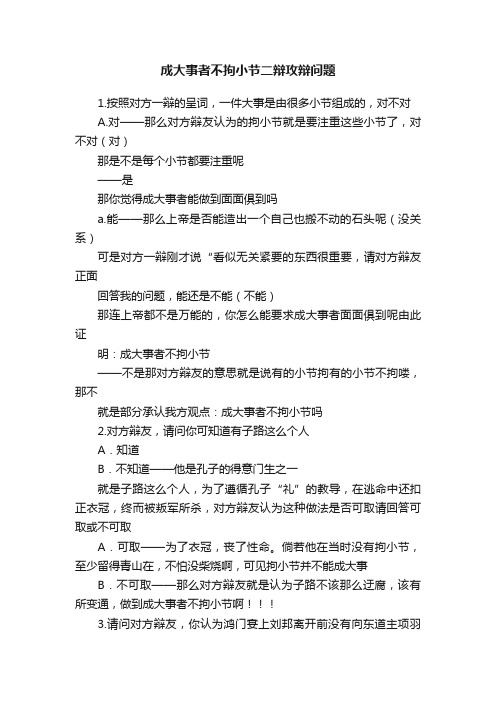 成大事者不拘小节二辩攻辩问题

1.按照对方一辩的呈词，一件大事是由很多小节组成的，对不对

A.对——那么对方辩友认为的拘小节就是要注重这些小节了，对不对（对）

那是不是每个小节都要注重呢

——是

那你觉得成大事者能做到面面俱到吗

a.能——那么上帝是否能造出一个自己也搬不动的石头呢（没关系）

可是对方一辩刚才说“看似无关紧要的东西很重要，请对方辩友正面

回答我的问题，能还是不能（不能）

那连上帝都不是万能的，你怎么能要求成大事者面面俱到呢由此证

明：成大事者不拘小节

——不是那对方辩友的意思就是说有的小节拘有的小节不拘喽，那不

就是部分承认我方观点：成大事者不拘小节吗

2.对方辩友，请问你可知道有子路这么个人

A．知道

B．不知道——他是孔子的得意门生之一

就是子路这么个人，为了遵循孔子“礼”的教导，在逃命中还扣正衣冠，终而被叛军所杀，对方辩友认为这种做法是否可取请回答可取或不可取

A．可取——为了衣冠，丧了性命。倘若他在当时没有拘小节，至少留得青山在，不怕没柴烧啊，可见拘小节并不能成大事

B．不可取——那么对方辩友就是认为子路不该那么迂腐，该有所变通，做到成大事者不拘小节啊！！！

3.请问对方辩友，你认为鸿门宴上刘邦离开前没有向东道主项羽